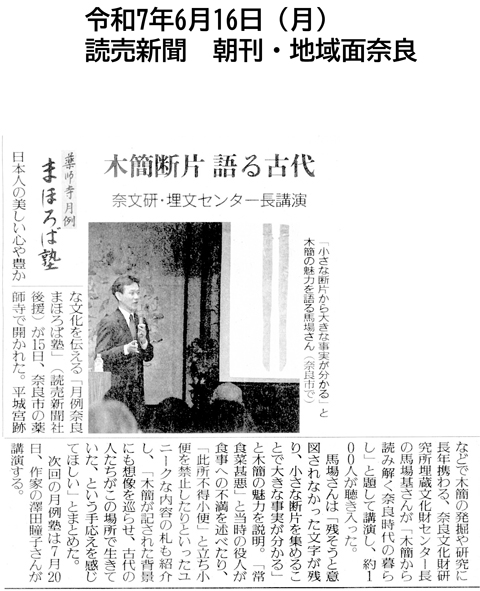 令和7年6月16日（月）
読売新聞　朝刊・地域面奈良

薬師寺月例
まほろば塾

木簡断片 語る古代

奈文研・埋文センター長講演

「小さな断片から大きな事実が分かる」と木簡の魅力を語る馬場さん（奈良市で）

日本人の美しい心や豊かな文化を伝える「月例奈良まほろば塾」（読売新聞社後援）が15日、奈良市の薬師寺で開かれた。平城宮跡などで木簡の発掘や研究に長年携わる、奈良文化財研究所埋蔵文化財センター長の馬場基さんが「木簡から読み解く奈良時代の暮らし」と題して講演し、約100人が聴き入った。

馬場さんは「残そうと意図されなかった文字が残り、小さな断片を集めることで大きな事実が分かる」と木簡の魅力を説明。「常食菜甚悪」と当時の役人が食事への不満を述べたり、「此所不得小便」と立ち小便を禁止したりといったユニークな内容の札も紹介し、「木簡が記された背景にも想像を巡らせ、古代の人たちがこの場所で生きていた、という手応えを感じてほしい」とまとめた。

次回の月例塾は7月20日、作家の澤田瞳子さんが講演する。